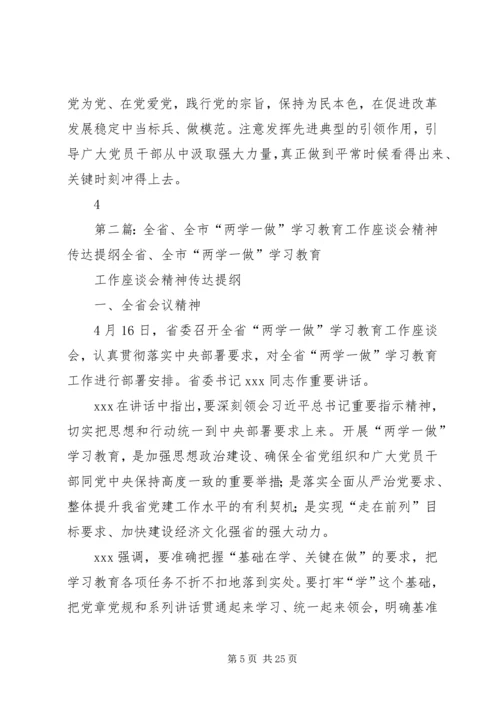 党为党、在党爱党，践行党的宗旨，保持为民本色，在促进改革发展稳定中当标兵、做模范。注意发挥先进典型的引领作用，引导广大党员干部从中汲取强大力量，真正做到平常时候看得出来、关键时刻冲得上去。

4

第二篇：全省、全市“两学一做”学习教育工作座谈会精神传达提纲全省、全市“两学一做”学习教育

工作座谈会精神传达提纲

一、全省会议精神

4月16日，省委召开全省“两学一做”学习教育工作座谈会，认真贯彻落实中央部署要求，对全省“两学一做”学习教育工作进行部署安排。省委书记xxx同志作重要讲话。

xxx在讲话中指出，要深刻领会习近平总书记重要指示精神，切实把思想和行动统一到中央部署要求上来。开展“两学一做”学习教育，是加强思想政治建设、确保全省党组织和广大党员干部同党中央保持高度一致的重要举措；是落实全面从严治党要求、整体提升我省党建工作水平的有利契机；是实现“走在前列”目标要求、加快建设经济文化强省的强大动力。

xxx强调，要准确把握“基础在学、关键在做”的要求，把学习教育各项任务不折不扣地落到实处。要打牢“学”这个基础，把党章党规和系列讲话贯通起来学习、统一起来领会，明确基准

第5页 共25页